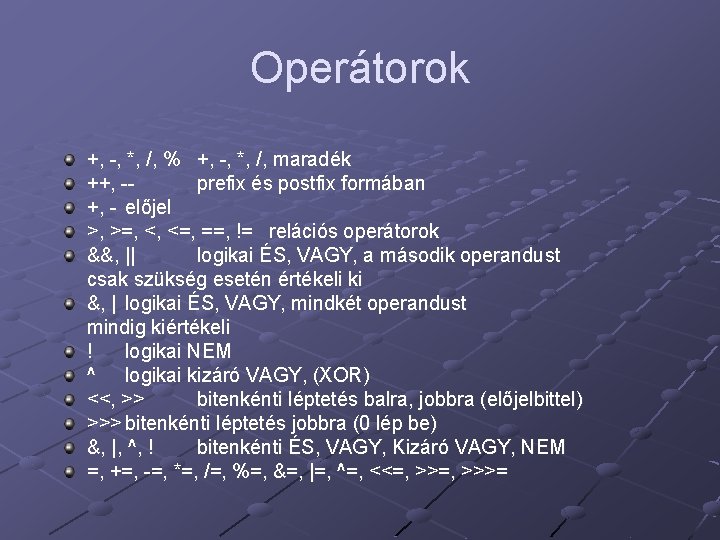 Operátorok

+, -, *, /, % +, -, *, /, maradék
++, -- prefix és postfix formában
+, - előjel
>, >=, <, <=, ==, != relációs operátorok
&&, || logikai ÉS, VAGY, a második operandust csak szükség esetén értékeli ki
&, | logikai ÉS, VAGY, mindkét operandust mindig kiértékeli
! logikai NEM
^ logikai kizáró VAGY, (XOR)
<<, >> bitenkénti léptetés balra, jobbra (előjelbittel)
>>> bitenkénti léptetés jobbra (0 lép be)
&, |, ^, ! bitenkénti ÉS, VAGY, Kizáró VAGY, NEM
=, +=, -=, *=, /=, %=, &=, |=, ^=, <<=, >>=, >>>=